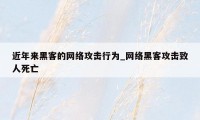 近年来黑客的网络攻击行为_网络黑客攻击致人死亡